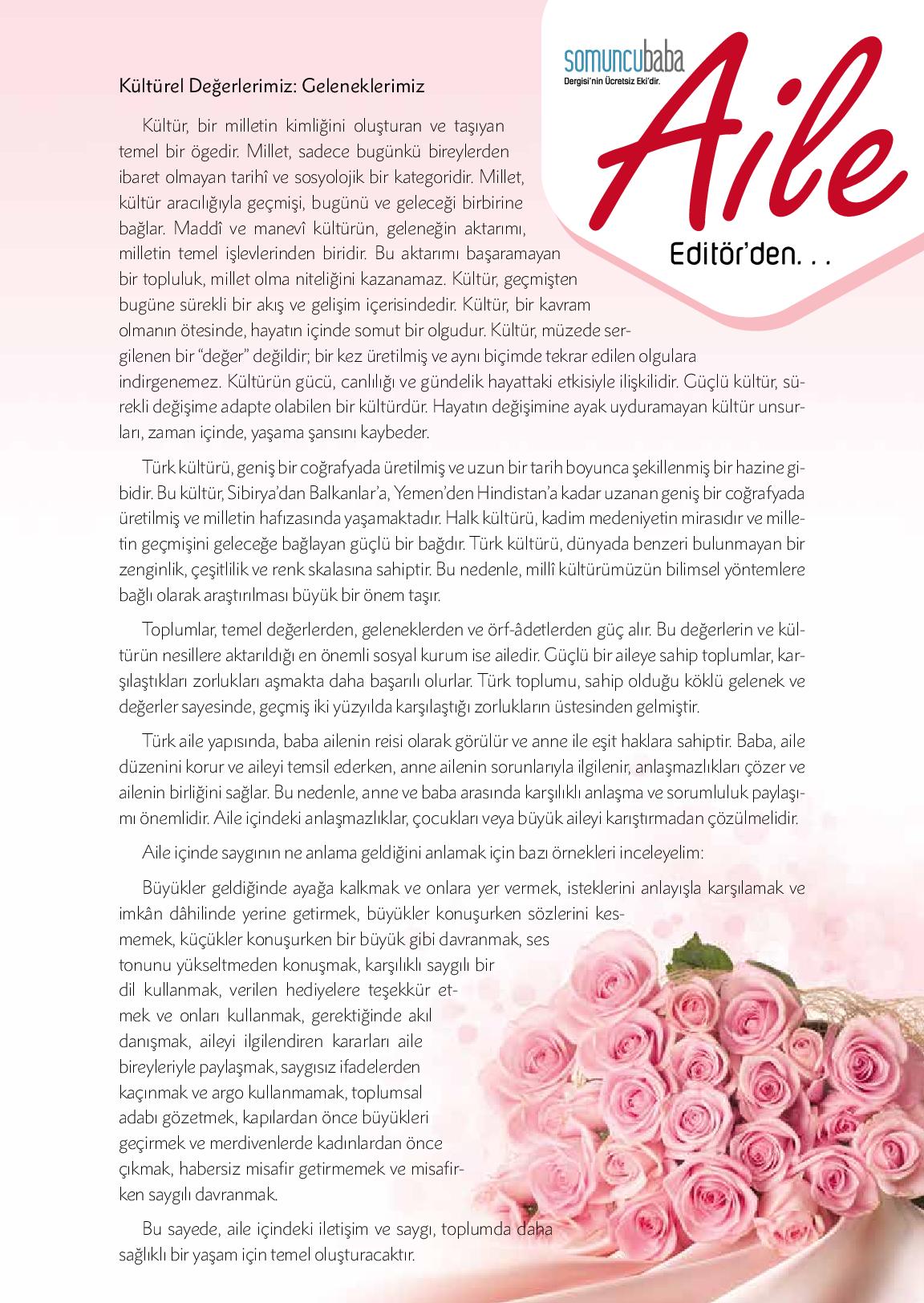 somuncubaba
Dergisi'nin Ücretsiz Eki'dir.

Aile

Editör'den. . .

Kültürel Değerlerimiz: Geleneklerimiz

Kültür, bir milletin kimliğini oluşturan ve taşıyan temel bir ögedir. Millet, sadece bugünkü bireylerden ibaret olmayan tarihî ve sosyolojik bir kategoridir. Millet, kültür aracılığıyla geçmişi, bugünü ve geleceği birbirine bağlar. Maddî ve manevî kültürün, geleneğin aktarımı, milletin temel işlevlerinden biridir. Bu aktarımı başaramayan bir topluluk, millet olma niteliğini kazanamaz. Kültür, geçmişten bugüne sürekli bir akış ve gelişim içerisindedir. Kültür, bir kavram olmanın ötesinde, hayatın içinde somut bir olgudur. Kültür, müzede sergilenen bir "değer" değildir; bir kez üretilmiş ve aynı biçimde tekrar edilen olgulara indirgenemez. Kültürün gücü, canlılığı ve gündelik hayattaki etkisiyle ilişkilidir. Güçlü kültür, sürekli değişime adapte olabilen bir kültürdür. Hayatın değişimine ayak uyduramayan kültür unsurları, zaman içinde, yaşama şansını kaybeder.

Türk kültürü, geniş bir coğrafyada üretilmiş ve uzun bir tarih boyunca şekillenmiş bir hazine gibidir. Bu kültür, Sibirya'dan Balkanlar'a, Yemen'den Hindistan'a kadar uzanan geniş bir coğrafyada üretilmiş ve milletin hafızasında yaşamaktadır. Halk kültürü, kadim medeniyetin mirasıdır ve milletin geçmişini geleceğe bağlayan güçlü bir bağdır. Türk kültürü, dünyada benzeri bulunmayan bir zenginlik, çeşitlilik ve renk skalasına sahiptir. Bu nedenle, millî kültürümüzün bilimsel yöntemlere bağlı olarak araştırılması büyük bir önem taşır.

Toplumlar, temel değerlerden, geleneklerden ve örf-âdetlerden güç alır. Bu değerlerin ve kültürün nesillere aktarıldığı en önemli sosyal kurum ise ailedir. Güçlü bir aileye sahip toplumlar, karşılaştıkları zorlukları aşmakta daha başarılı olurlar. Türk toplumu, sahip olduğu köklü gelenek ve değerler sayesinde, geçmiş iki yüzyılda karşılaştığı zorlukların üstesinden gelmiştir.

Türk aile yapısında, baba ailenin reisi olarak görülür ve anne ile eşit haklara sahiptir. Baba, aile düzenini korur ve aileyi temsil ederken, anne ailenin sorunlarıyla ilgilenir, anlaşmazlıkları çözer ve ailenin birliğini sağlar. Bu nedenle, anne ve baba arasında karşılıklı anlaşma ve sorumluluk paylaşımı önemlidir. Aile içindeki anlaşmazlıklar, çocukları veya büyük aileyi karıştırmadan çözülmelidir.

Aile içinde saygının ne anlama geldiğini anlamak için bazı örnekleri inceleyelim:

Büyükler geldiğinde ayağa kalkmak ve onlara yer vermek, isteklerini anlayışla karşılamak ve imkân dâhilinde yerine getirmek, büyükler konuşurken sözlerini kesmemek, küçükler konuşurken bir büyük gibi davranmak, ses tonunu yükseltmeden konuşmak, karşılıklı saygılı bir dil kullanmak, verilen hediyelere teşekkür etmek ve onları kullanmak, gerektiğinde akıl danışmak, aileyi ilgilendiren kararları aile bireyleriyle paylaşmak, saygısız ifadelerden kaçınmak ve argo kullanmamak, toplumsal adabı gözetmek, kapılardan önce büyükleri geçirmek ve merdivenlerde kadınlardan önce çıkmak, habersiz misafir getirmemek ve misafirken saygılı davranmak.

Bu sayede, aile içindeki iletişim ve saygı, toplumda daha sağlıklı bir yaşam için temel oluşturacaktır.